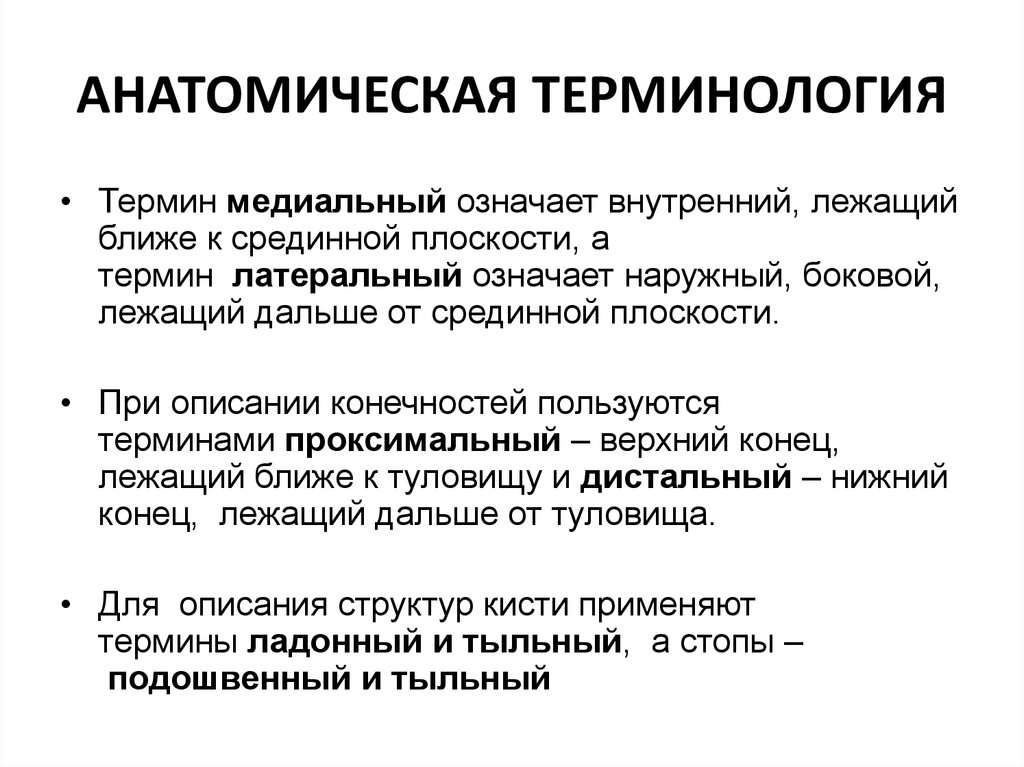 АНАТОМИЧЕСКАЯ ТЕРМИНОЛОГИЯ

• Термин медиальный означает внутренний, лежащий ближе к срединной плоскости, а термин латеральный означает наружный, боковой, лежащий дальше от срединной плоскости.

• При описании конечностей пользуются терминами проксимальный – верхний конец, лежащий ближе к туловищу и дистальный – нижний конец, лежащий дальше от туловища.

• Для описания структур кисти применяют термины ладонный и тыльный, а стопы – подошвенный и тыльный